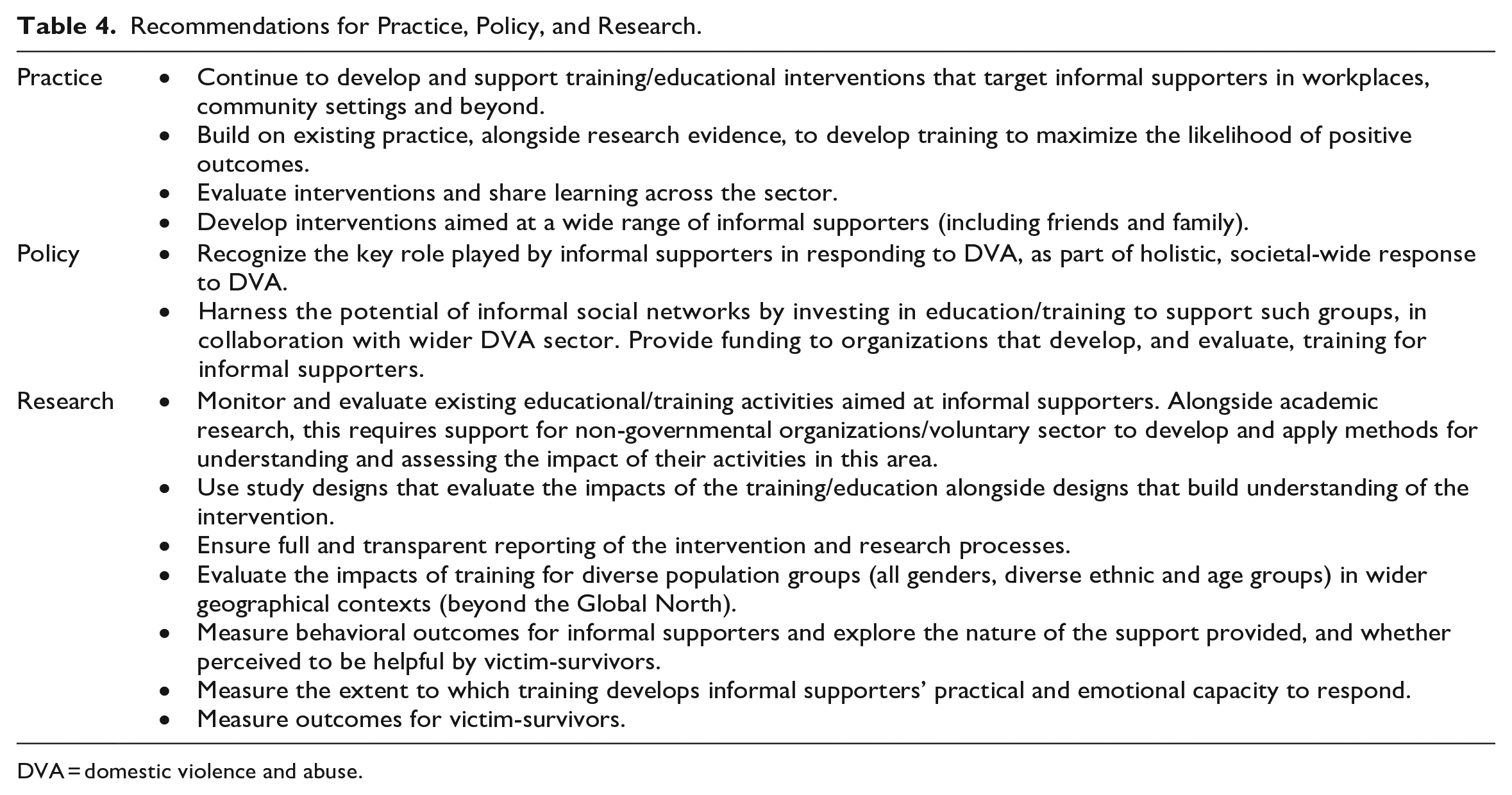 Table 4. Recommendations for Practice, Policy, and Research.

Practice
• Continue to develop and support training/educational interventions that target informal supporters in workplaces, community settings and beyond.
• Build on existing practice, alongside research evidence, to develop training to maximize the likelihood of positive outcomes.
• Evaluate interventions and share learning across the sector.
• Develop interventions aimed at a wide range of informal supporters (including friends and family).

Policy
• Recognize the key role played by informal supporters in responding to DVA, as part of holistic, societal-wide response to DVA.
• Harness the potential of informal social networks by investing in education/training to support such groups, in collaboration with wider DVA sector. Provide funding to organizations that develop, and evaluate, training for informal supporters.

Research
• Monitor and evaluate existing educational/training activities aimed at informal supporters. Alongside academic research, this requires support for non-governmental organizations/voluntary sector to develop and apply methods for understanding and assessing the impact of their activities in this area.
• Use study designs that evaluate the impacts of the training/education alongside designs that build understanding of the intervention.
• Ensure full and transparent reporting of the intervention and research processes.
• Evaluate the impacts of training for diverse population groups (all genders, diverse ethnic and age groups) in wider geographical contexts (beyond the Global North).
• Measure behavioral outcomes for informal supporters and explore the nature of the support provided, and whether perceived to be helpful by victim-survivors.
• Measure the extent to which training develops informal supporters' practical and emotional capacity to respond.
• Measure outcomes for victim-survivors.

DVA = domestic violence and abuse.